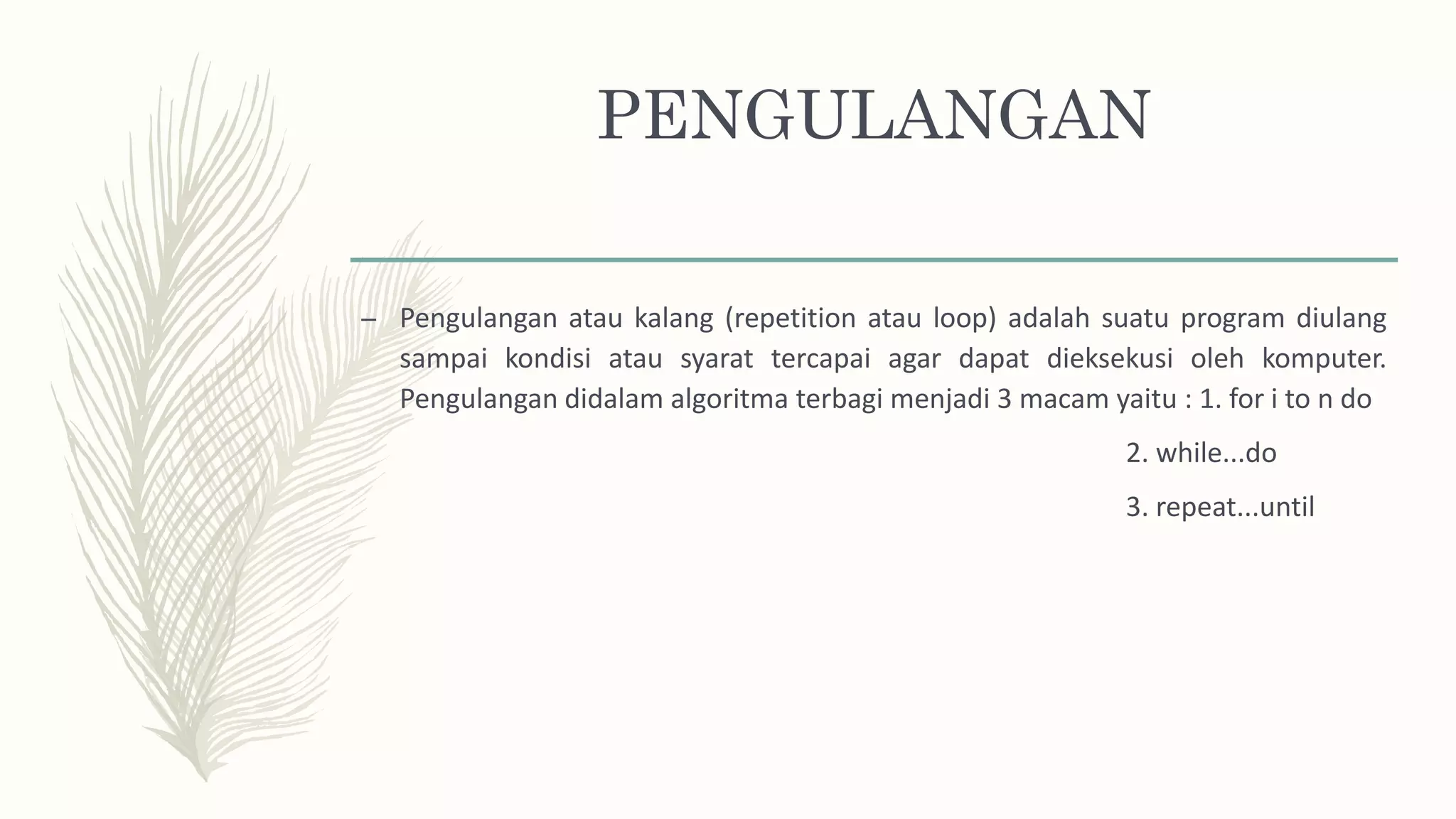 PENGULANGAN

– Pengulangan atau kalang (repetition atau loop) adalah suatu program diulang sampai kondisi atau syarat tercapai agar dapat dieksekusi oleh komputer. Pengulangan didalam algoritma terbagi menjadi 3 macam yaitu : 1. for i to n do

2. while...do

3. repeat...until